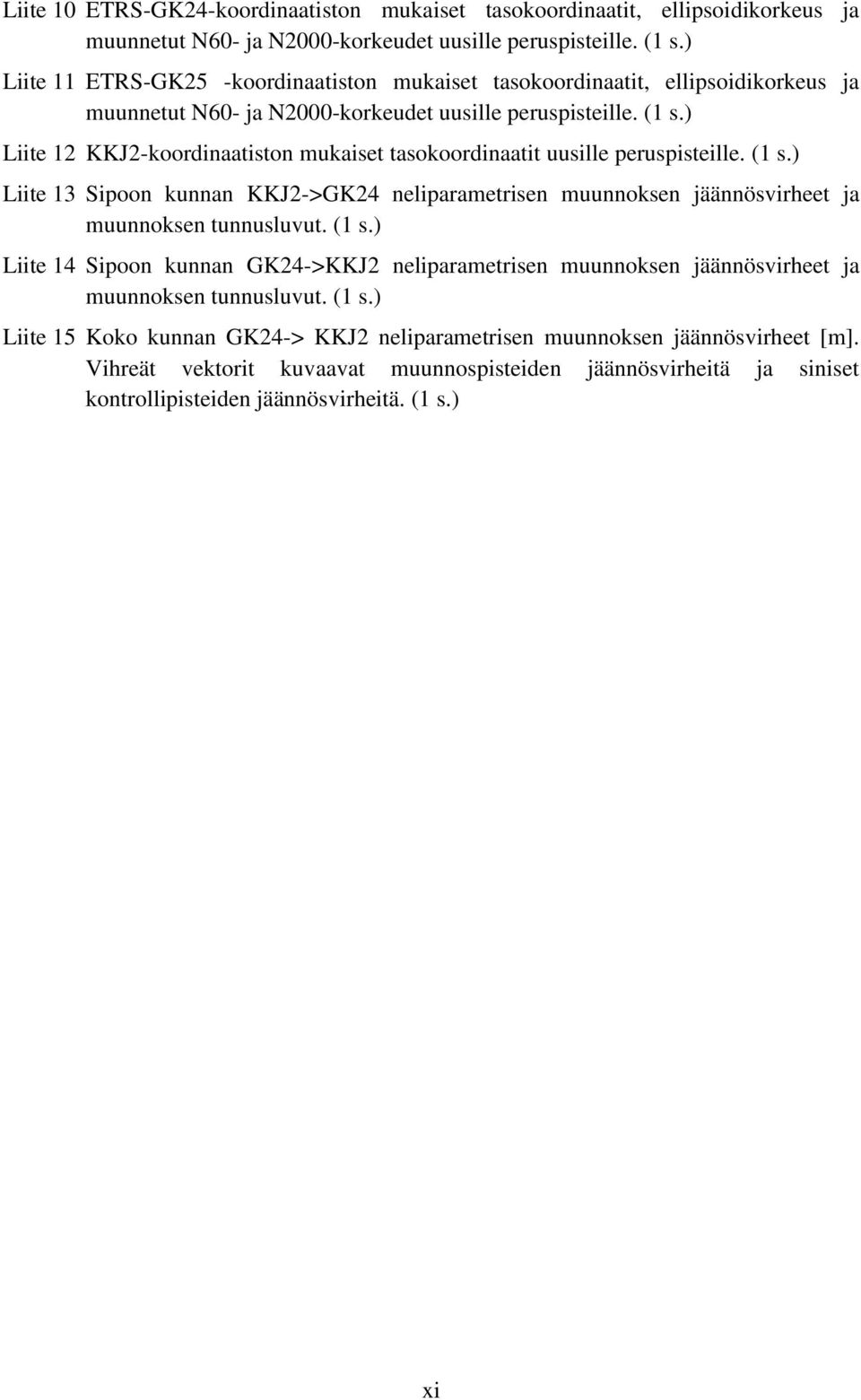 Liite 10 ETRS-GK24-koordinaatiston mukaiset tasokoordinaatit, ellipsoidikorkeus ja muunnetut N60- ja N2000-korkeudet uusille peruspisteille. (1 s.)

Liite 11 ETRS-GK25 -koordinaatiston mukaiset tasokoordinaatit, ellipsoidikorkeus ja muunnetut N60- ja N2000-korkeudet uusille peruspisteille. (1 s.)

Liite 12 KKJ2-koordinaatiston mukaiset tasokoordinaatit uusille peruspisteille. (1 s.)

Liite 13 Sipoon kunnan KKJ2->GK24 neliparametrisen muunnoksen jäännösvirheet ja muunnoksen tunnusluvut. (1 s.)

Liite 14 Sipoon kunnan GK24->KKJ2 neliparametrisen muunnoksen jäännösvirheet ja muunnoksen tunnusluvut. (1 s.)

Liite 15 Koko kunnan GK24-> KKJ2 neliparametrisen muunnoksen jäännösvirheet [m]. Vihreät vektorit kuvaavat muunnospisteiden jäännösvirheitä ja siniset kontrollipisteiden jäännösvirheitä. (1 s.)

xi